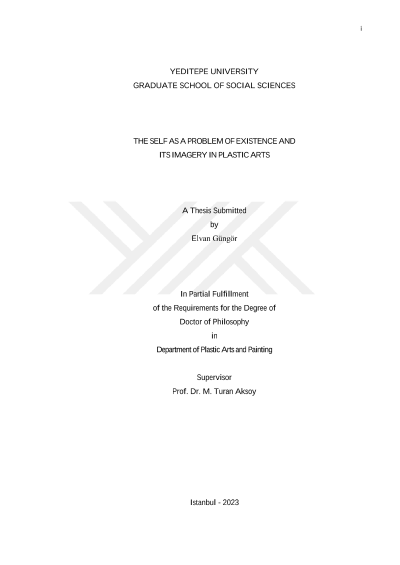 i

YEDITEPE UNIVERSITY
GRADUATE SCHOOL OF SOCIAL SCIENCES

THE SELF AS A PROBLEM OF EXISTENCE AND
ITS IMAGERY IN PLASTIC ARTS

A Thesis Submitted
by
Elvan Güngör

In Partial Fulfillment
of the Requirements for the Degree of
Doctor of Philosophy
in
Department of Plastic Arts and Painting

Supervisor
Prof. Dr. M. Turan Aksoy

Istanbul - 2023